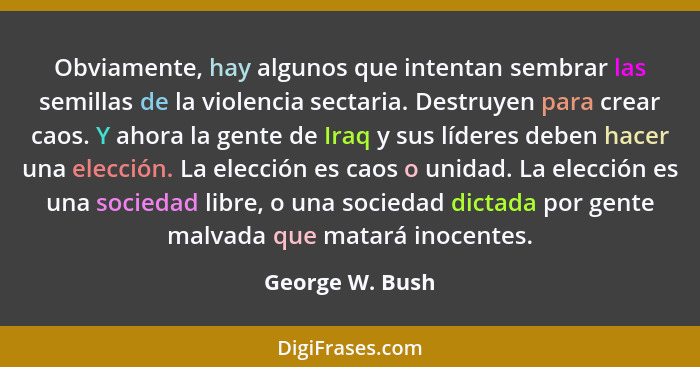 Obviamente, hay algunos que intentan sembrar las semillas de la violencia sectaria. Destruyen para crear caos. Y ahora la gente de Iraq y sus líderes deben hacer una elección. La elección es caos o unidad. La elección es una sociedad libre, o una sociedad dictada por gente malvada que matará inocentes.

George W. Bush

DigiFrases.com